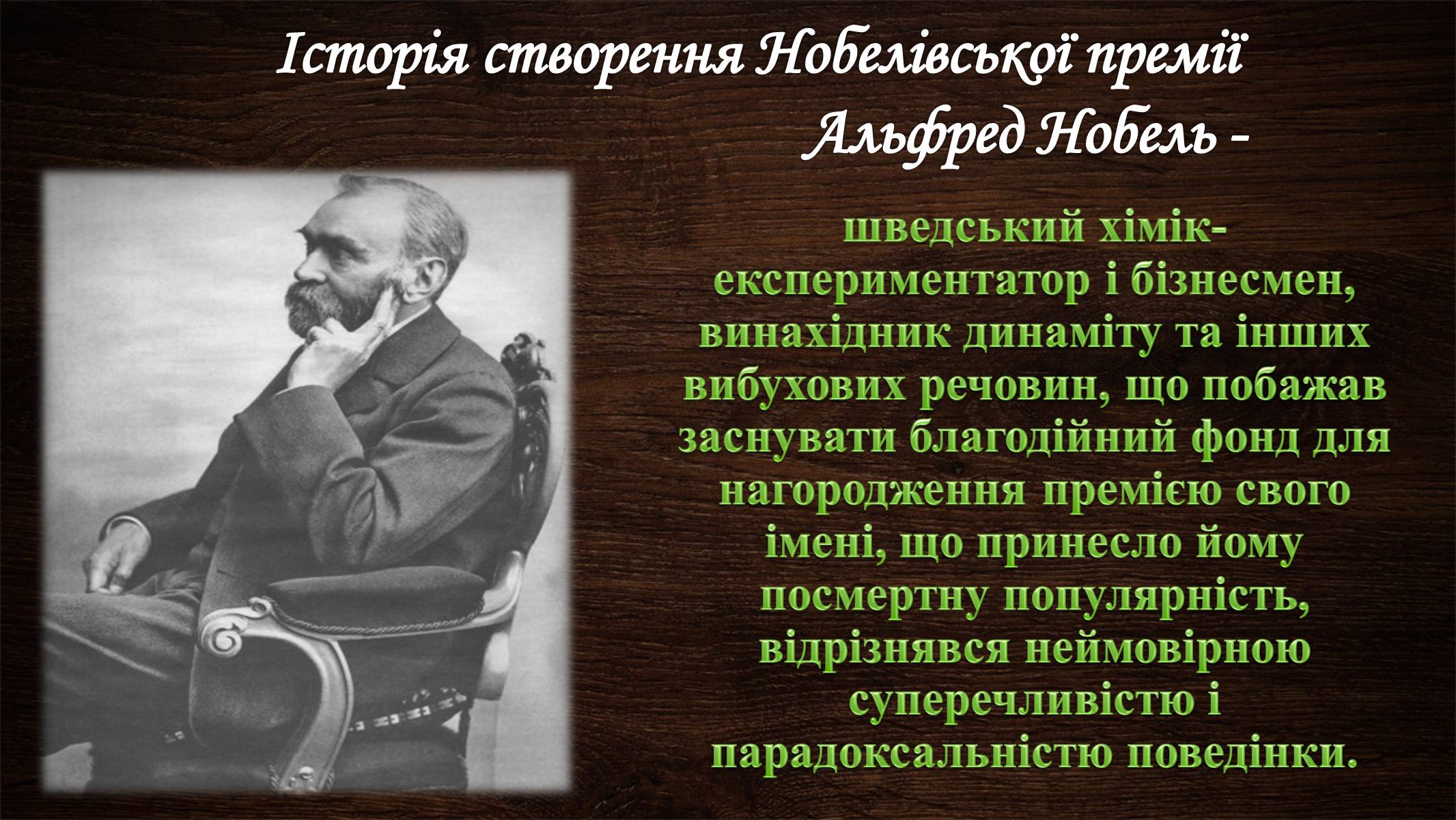 Історія створення Нобелівської премії

Альфред Нобель -

шведський хімік-експериментатор і бізнесмен, винахідник динаміту та інших вибухових речовин, що побажав заснувати благодійний фонд для нагородження премією свого імені, що принесло йому посмертну популярність, відрізнявся неймовірною суперечливістю і парадоксальністю поведінки.